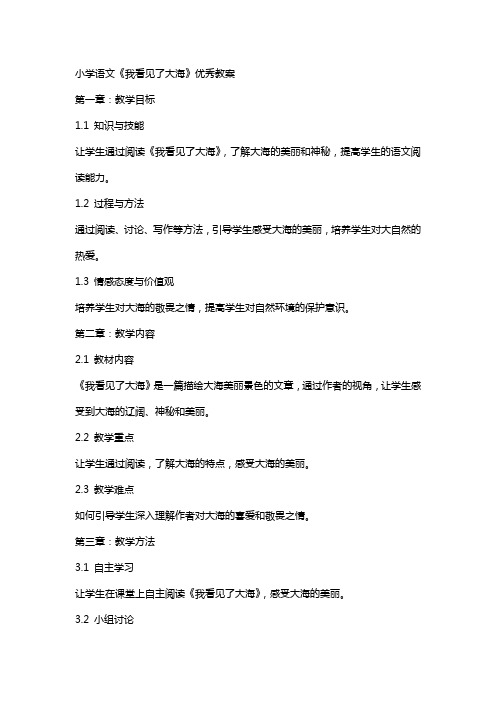 小学语文《我看见了大海》优秀教案

第一章：教学目标

1.1 知识与技能

让学生通过阅读《我看见了大海》，了解大海的美丽和神秘，提高学生的语文阅读能力。

1.2 过程与方法

通过阅读、讨论、写作等方法，引导学生感受大海的美丽，培养学生对大自然的热爱。

1.3 情感态度与价值观

培养学生对大海的敬畏之情，提高学生对自然环境的保护意识。

第二章：教学内容

2.1 教材内容

《我看见了大海》是一篇描绘大海美丽景色的文章，通过作者的视角，让学生感受到大海的辽阔、神秘和美丽。

2.2 教学重点

让学生通过阅读，了解大海的特点，感受大海的美丽。

2.3 教学难点

如何引导学生深入理解作者对大海的喜爱和敬畏之情。

第三章：教学方法

3.1 自主学习

让学生在课堂上自主阅读《我看见了大海》，感受大海的美丽。

3.2 小组讨论